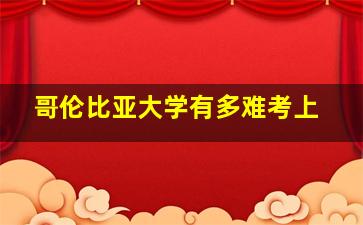 哥伦比亚大学有多难考上